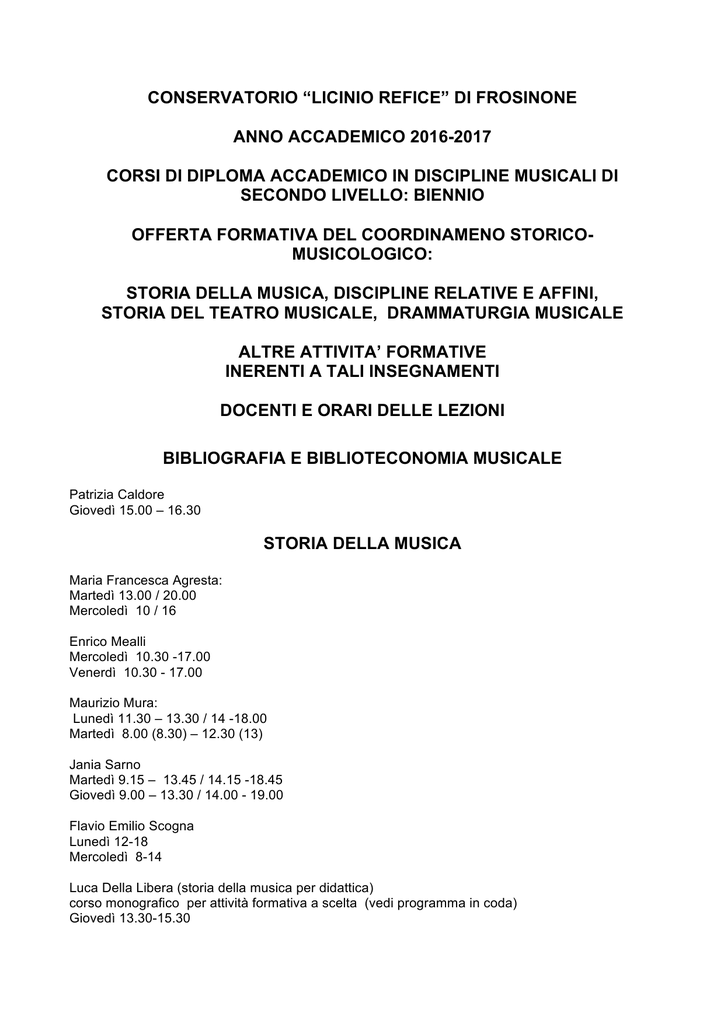 CONSERVATORIO "LICINIO REFICE" DI FROSINONE

ANNO ACCADEMICO 2016-2017

CORSI DI DIPLOMA ACCADEMICO IN DISCIPLINE MUSICALI DI SECONDO LIVELLO: BIENNIO

OFFERTA FORMATIVA DEL COORDINAMENO STORICO-MUSICOLOGICO:

STORIA DELLA MUSICA, DISCIPLINE RELATIVE E AFFINI, STORIA DEL TEATRO MUSICALE, DRAMMATURGIA MUSICALE

ALTRE ATTIVITA' FORMATIVE
INERENTI A TALI INSEGNAMENTI

DOCENTI E ORARI DELLE LEZIONI

BIBLIOGRAFIA E BIBLIOTECONOMIA MUSICALE

Patrizia Caldore
Giovedì 15.00 – 16.30

STORIA DELLA MUSICA

Maria Francesca Agresta:
Martedì 13.00 / 20.00
Mercoledì 10 / 16

Enrico Mealli
Mercoledì 10.30 -17.00
Venerdì 10.30 - 17.00

Maurizio Mura:
Lunedì 11.30 – 13.30 / 14 -18.00
Martedì 8.00 (8.30) – 12.30 (13)

Jania Sarno
Martedì 9.15 – 13.45 / 14.15 -18.45
Giovedì 9.00 – 13.30 / 14.00 - 19.00

Flavio Emilio Scogna
Lunedì 12-18
Mercoledì 8-14

Luca Della Libera (storia della musica per didattica)
corso monografico per attività formativa a scelta (vedi programma in coda)
Giovedì 13.30-15.30